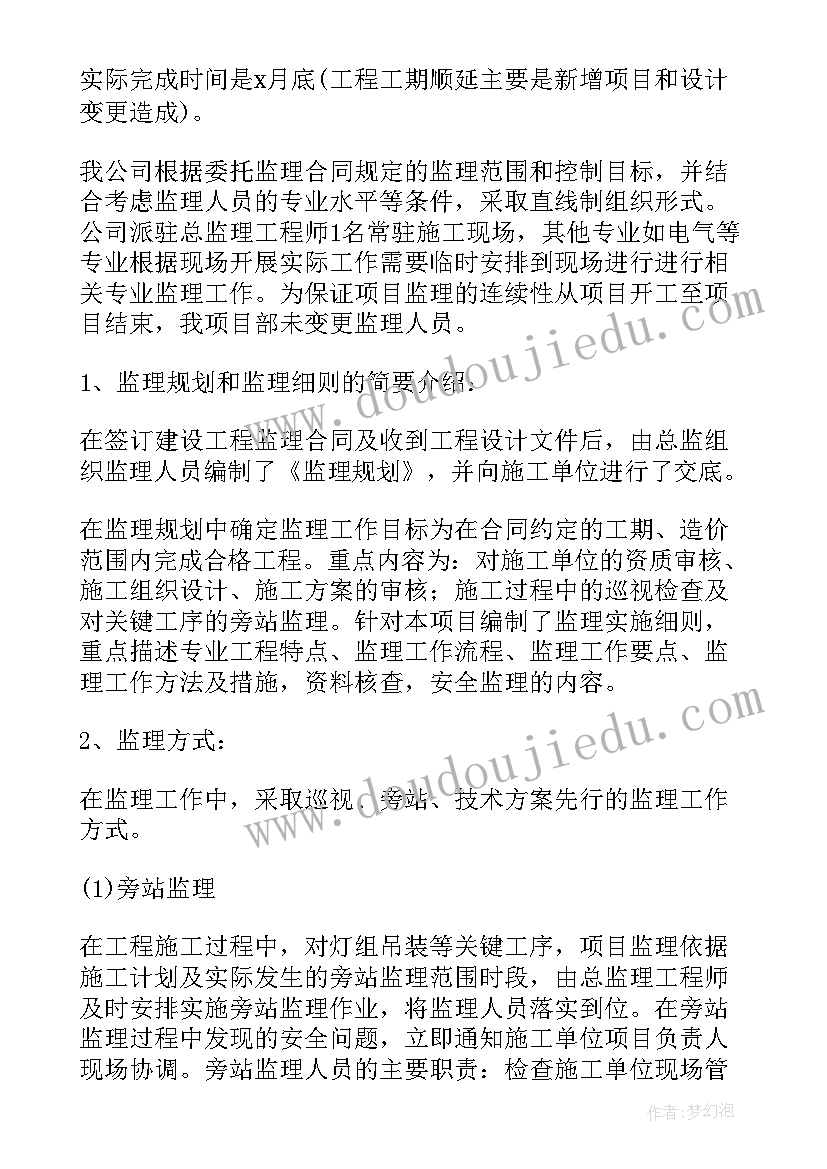 实际完成时间是x月底(工程工期顺延主要是新增项目和设计变更造成)。

我公司根据委托监理合同规定的监理范围和控制目标，并结合考虑监理人员的专业水平等条件，采取直线制组织形式。公司派驻总监理工程师1名常驻施工现场，其他专业如电气等专业根据现场开展实际工作需要临时安排到现场进行进行相关专业监理工作。为保证项目监理的连续性从项目开工至项目结束，我项目部未变更监理人员。

1、监理规划和监理细则的简要介绍:

在签订建设工程监理合同及收到工程设计文件后，由总监组织监理人员编制了《监理规划》，并向施工单位进行了交底。

在监理规划中确定监理工作目标为在合同约定的工期、造价范围内完成合格工程。重点内容为：对施工单位的资质审核、施工组织设计、施工方案的审核；施工过程中的巡视检查及对关键工序的旁站监理。针对本项目编制了监理实施细则，重点描述专业工程特点、监理工作流程、监理工作要点、监理工作方法及措施，资料核查，安全监理的内容。

2、监理方式:

在监理工作中，采取巡视、旁站、技术方案先行的监理工作方式。

(1)旁站监理

在工程施工过程中，对灯组吊装等关键工序，项目监理依据施工计划及实际发生的旁站监理范围时段，由总监理工程师及时安排实施旁站监理作业，将监理人员落实到位。在旁站监理过程中发现的安全问题，立即通知施工单位项目负责人现场协调。旁站监理人员的主要职责：检查施工单位现场管

www.doudoujiedu.com
www.doudoujiedu.com
作者：梦幻泡